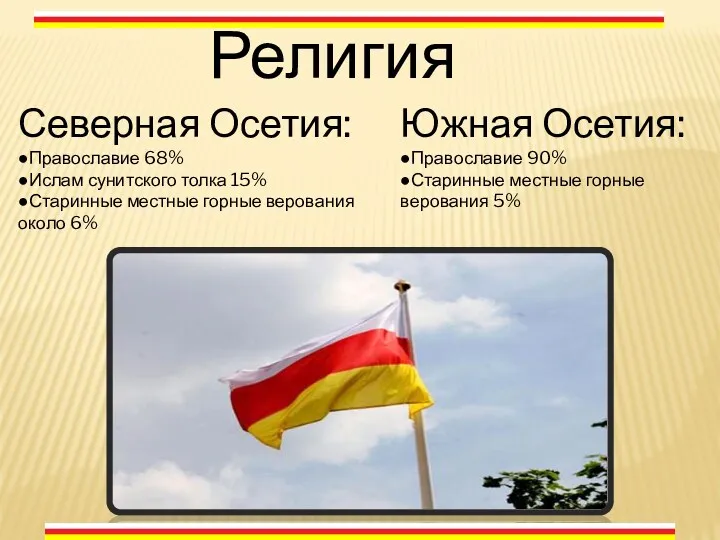 Религия

Северная Осетия:
●Православие 68%
●Ислам сунитского толка 15%
●Старинные местные горные верования около 6%

Южная Осетия:
●Православие 90%
●Старинные местные горные верования 5%